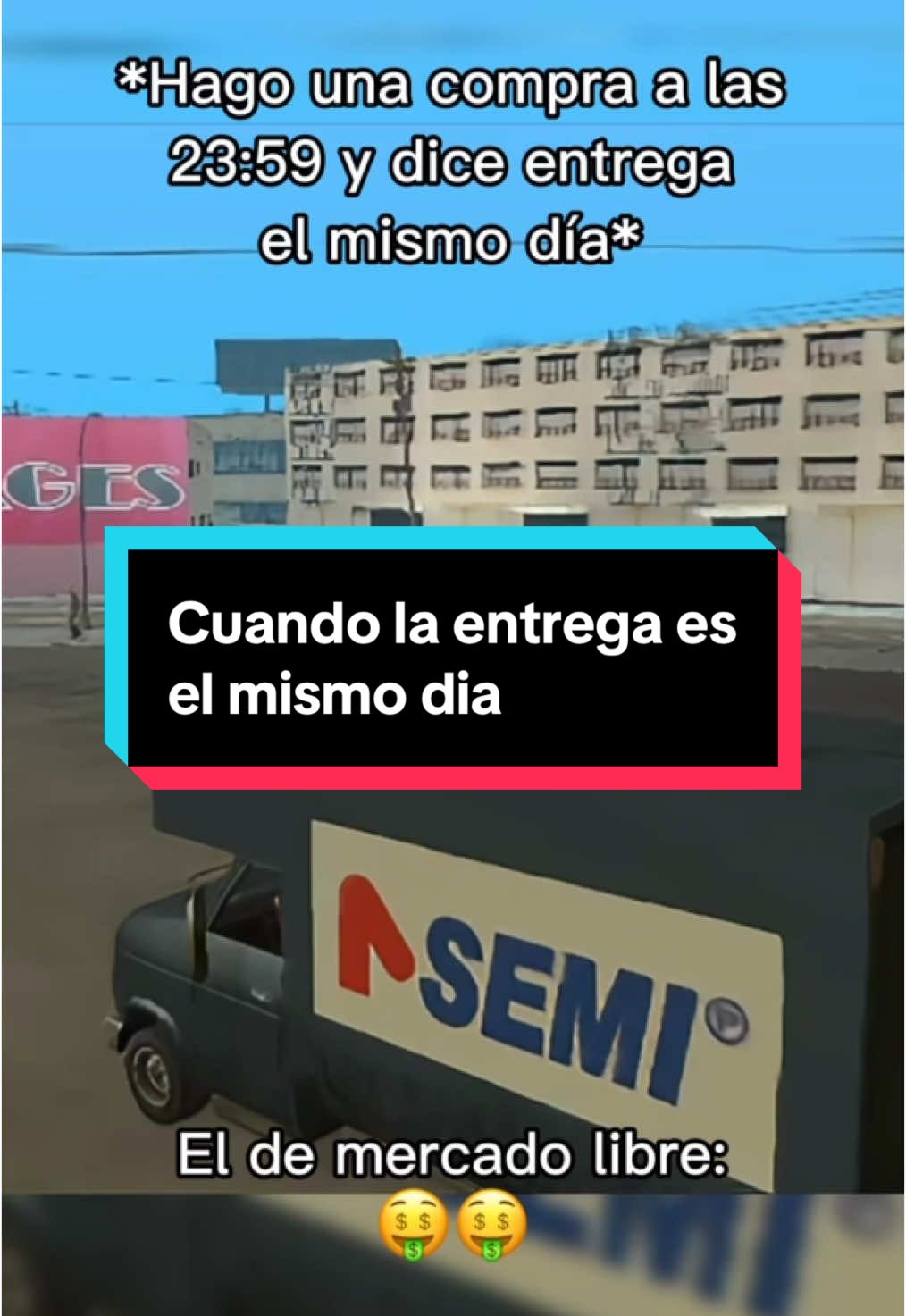 *Hago una compra a las 23:59 y dice entrega el mismo día*

GES

Cuando la entrega es el mismo dia

SEMI

El de mercado libre:
🤑🤑